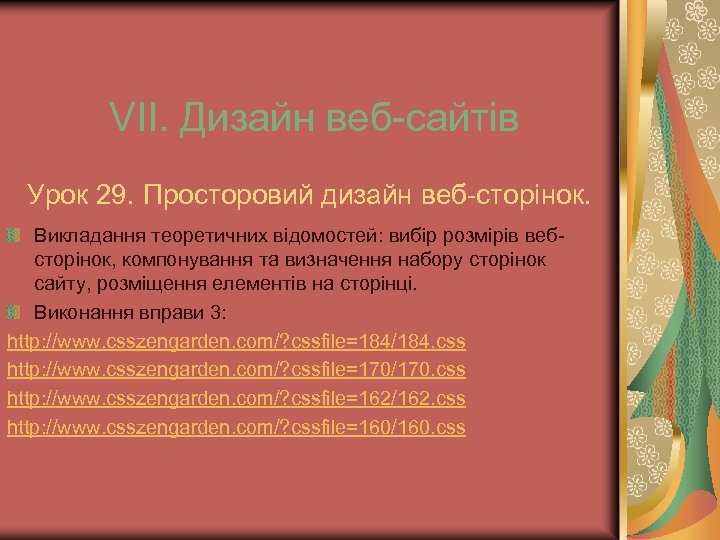 VII. Дизайн веб-сайтів

Урок 29. Просторовий дизайн веб-сторінок.

Викладання теоретичних відомостей: вибір розмірів веб-сторінок, компонування та визначення набору сторінок сайту, розміщення елементів на сторінці.

Виконання вправи 3:

http://www.csszengarden.com/?cssfile=184/184.css

http://www.csszengarden.com/?cssfile=170/170.css

http://www.csszengarden.com/?cssfile=162/162.css

http://www.csszengarden.com/?cssfile=160/160.css